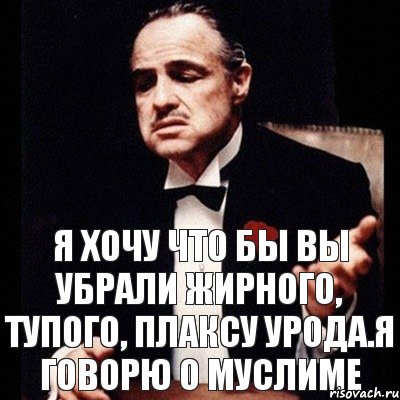 Я ХОЧУ ЧТО БЫ ВЫ УБРАЛИ ЖИРНОГО, ТУПОГО, ПЛАКСУ УРОДА.Я ГОВОРЮ О МУСЛИМЕ

risovach.ru